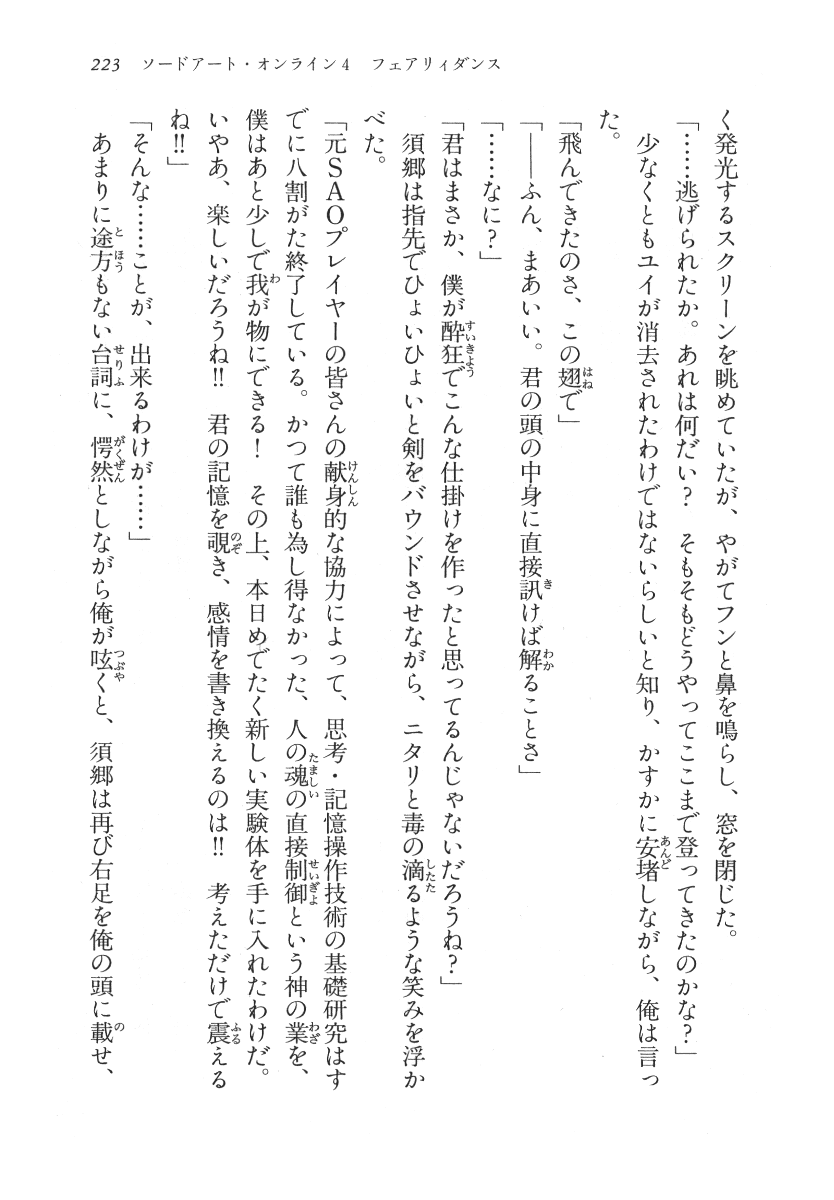 223　ソードアート・オンライン4　フェアリィダンス

く発光するスクリーンを眺めていたが、やがてフンと鼻を鳴らし、窓を閉じた。

「……逃げられたか。あれは何だい？　そもそもどうやってここまで登ってきたのかな？」

少なくともユイが消去されたわけではないらしいと知り、かすかに安堵しながら、俺は言った。

「飛んできたのさ、この翅で」

「――ふん、まあいい。君の頭の中身に直接訊けば解ることさ」

「……なに？」

「君はまさか、僕が酔狂でこんな仕掛けを作ったと思ってるんじゃないだろうね？」

須郷は指先でひょいひょいと剣をバウンドさせながら、ニタリと毒の滴るような笑みを浮かべた。

「元SAOプレイヤーの皆さんの献身的な協力によって、思考・記憶操作技術の基礎研究はすでに八割がた終了している。かつて誰も為し得なかった、人の魂の直接制御という神の業を、僕はあと少しで我が物にできる！　その上、本日めでたく新しい実験体を手に入れたわけだ。いやあ、楽しいだろうね!!　君の記憶を覗き、感情を書き換えるのは!!　考えただけで震えるね!!」

「そんな……ことが、出来るわけが……」

あまりに途方もない台詞に、愕然としながら俺が呟くと、須郷は再び右足を俺の頭に載せ、